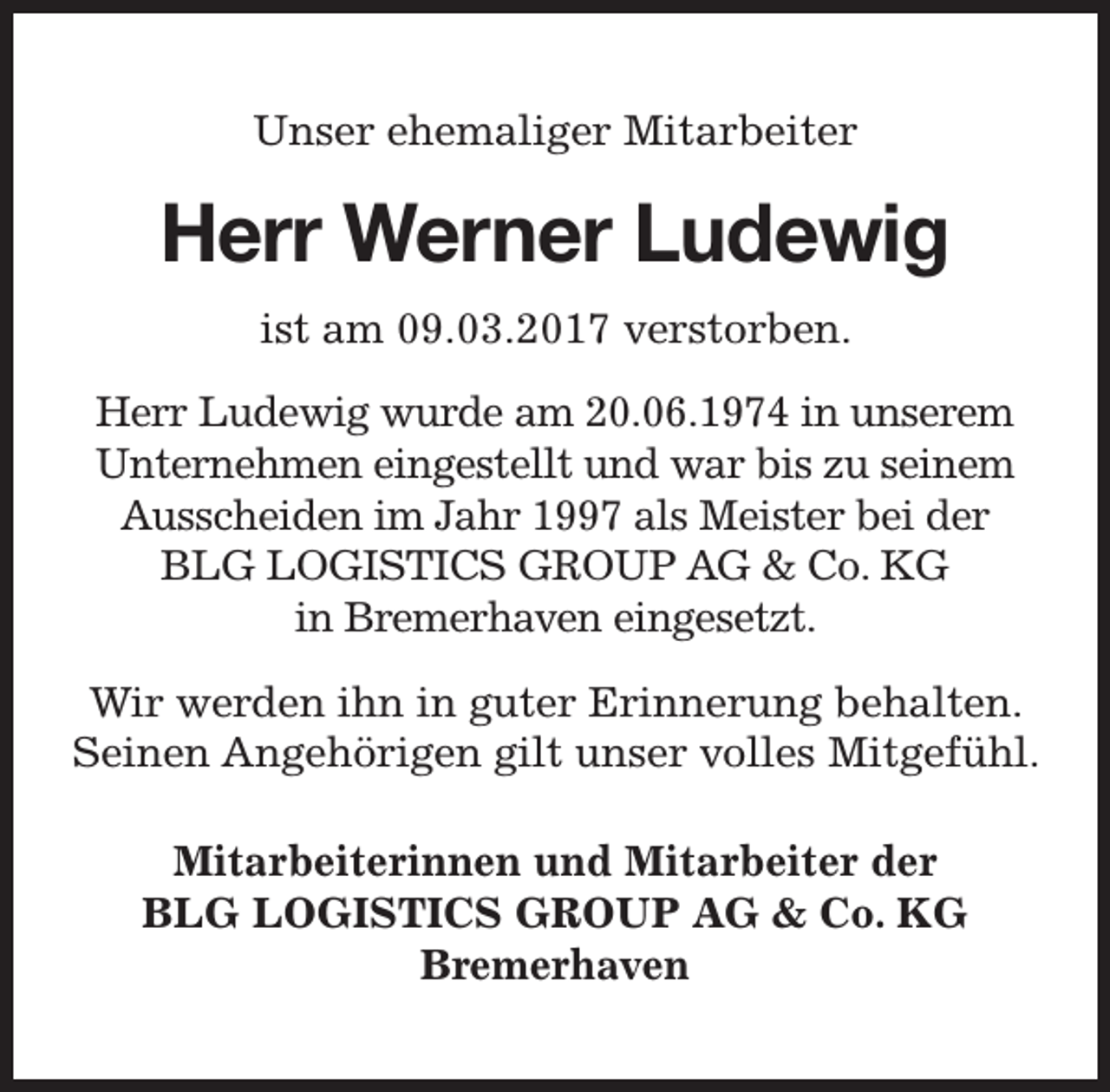 Unser ehemaliger Mitarbeiter

Herr Werner Ludewig

ist am 09.03.2017 verstorben.

Herr Ludewig wurde am 20.06.1974 in unserem Unternehmen eingestellt und war bis zu seinem Ausscheiden im Jahr 1997 als Meister bei der BLG LOGISTICS GROUP AG & Co. KG in Bremerhaven eingesetzt.

Wir werden ihn in guter Erinnerung behalten. Seinen Angehörigen gilt unser volles Mitgefühl.

Mitarbeiterinnen und Mitarbeiter der
BLG LOGISTICS GROUP AG & Co. KG
Bremerhaven